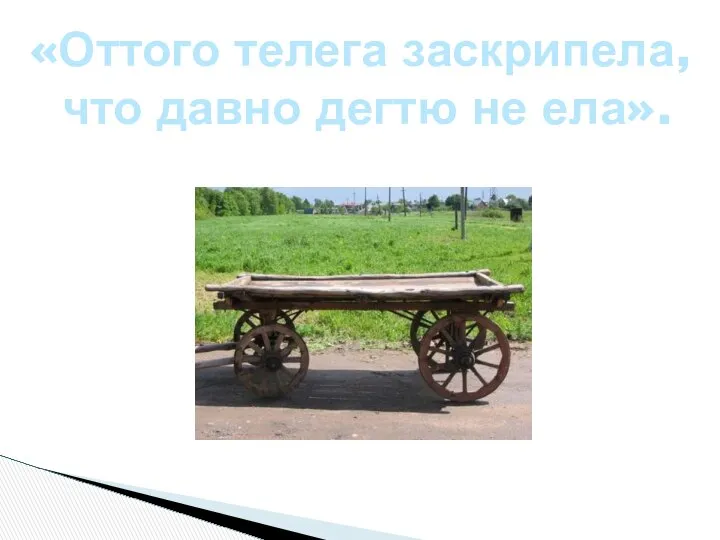 «Оттого телега заскрипела, что давно дегтю не ела».